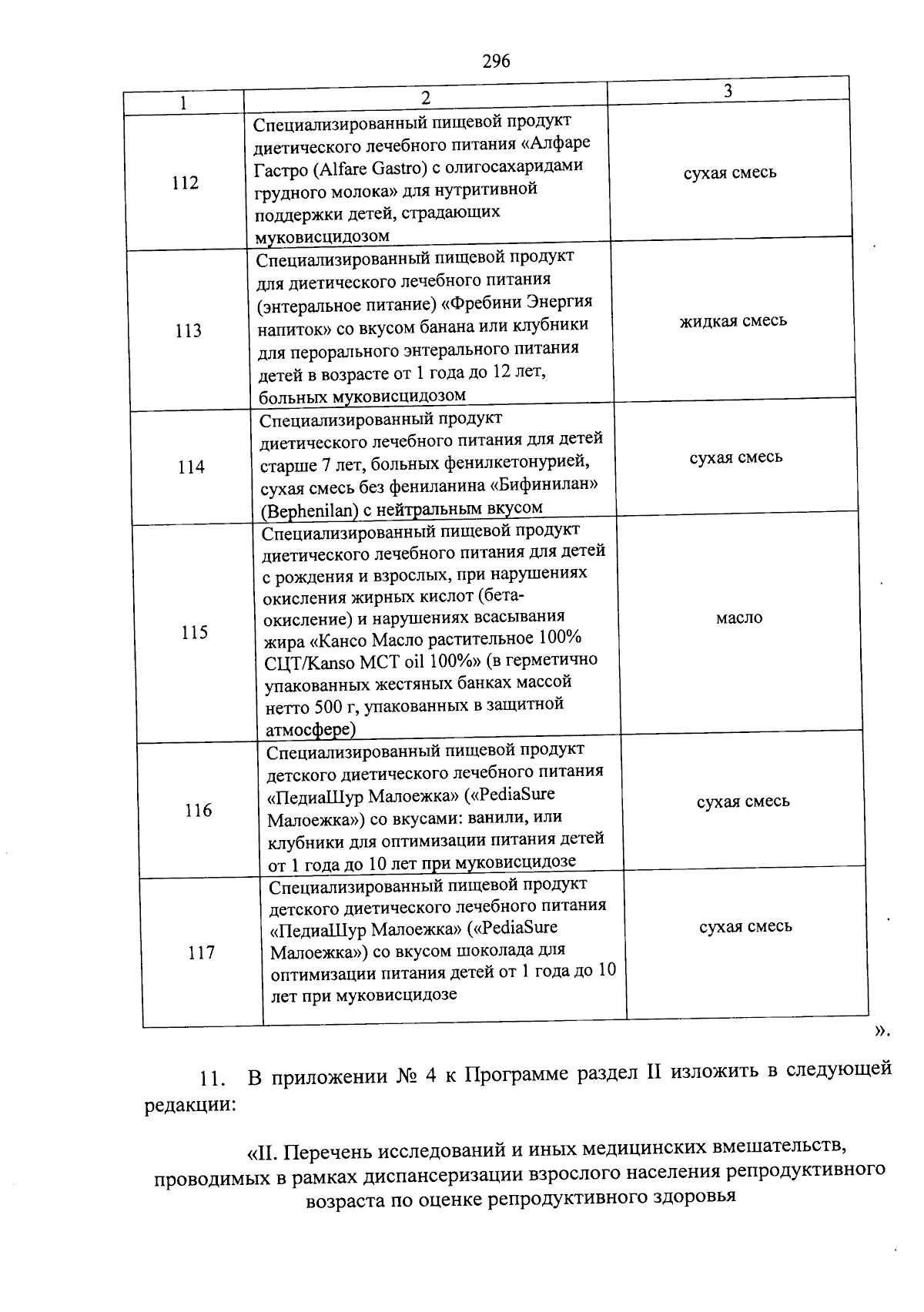 296

| 1 | 2 | 3 |
|---|---|---|
| 112 | Специализированный пищевой продукт диетического лечебного питания «Алфаре Гастро (Alfare Gastro) с олигосахаридами грудного молока» для нутритивной поддержки детей, страдающих муковисцидозом | сухая смесь |
| 113 | Специализированный пищевой продукт для диетического лечебного питания (энтеральное питание) «Фребини Энергия напиток» со вкусом банана или клубники для перорального энтерального питания детей в возрасте от 1 года до 12 лет, больных муковисцидозом | жидкая смесь |
| 114 | Специализированный продукт диетического лечебного питания для детей старше 7 лет, больных фенилкетонурией, сухая смесь без фениланина «Бифинилан» (Bephenilan) с нейтральным вкусом | сухая смесь |
| 115 | Специализированный пищевой продукт диетического лечебного питания для детей с рождения и взрослых, при нарушениях окисления жирных кислот (бета-окисление) и нарушениях всасывания жира «Кансо Масло растительное 100% СЦТ/Kanso MCT oil 100%» (в герметично упакованных жестяных банках массой нетто 500 г, упакованных в защитной атмосфере) | масло |
| 116 | Специализированный пищевой продукт детского диетического лечебного питания «ПедиаШур Малоежка» («PediaSure Малоежка») со вкусами: ванили, или клубники для оптимизации питания детей от 1 года до 10 лет при муковисцидозе | сухая смесь |
| 117 | Специализированный пищевой продукт детского диетического лечебного питания «ПедиаШур Малоежка» («PediaSure Малоежка») со вкусом шоколада для оптимизации питания детей от 1 года до 10 лет при муковисцидозе | сухая смесь |

».

11. В приложении № 4 к Программе раздел II изложить в следующей редакции:

«II. Перечень исследований и иных медицинских вмешательств, проводимых в рамках диспансеризации взрослого населения репродуктивного возраста по оценке репродуктивного здоровья